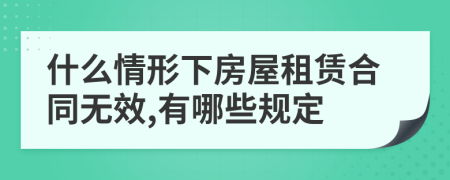 什么情形下房屋租赁合同无效,有哪些规定